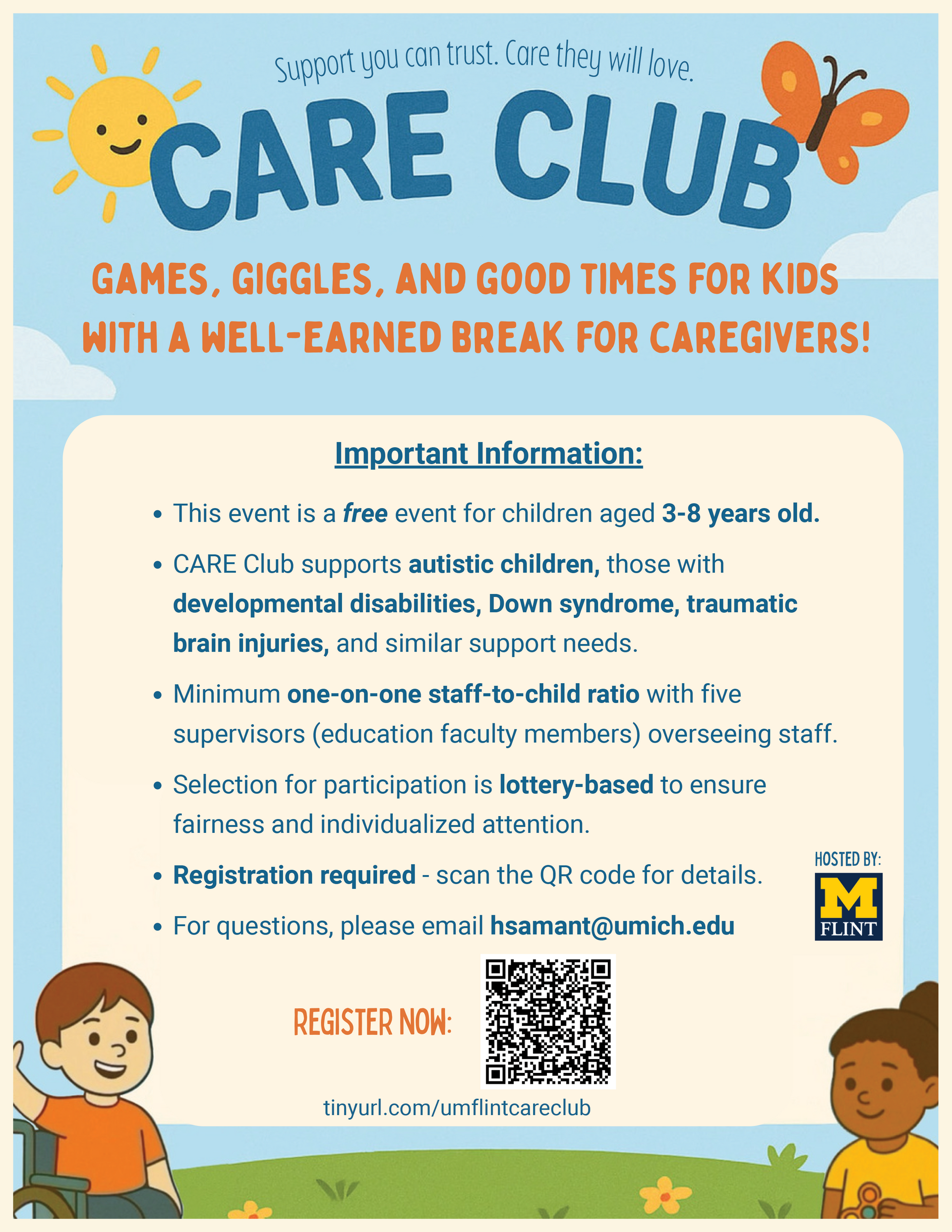 Support you can trust. Care they will love.

CARE CLUB

GAMES, GIGGLES, AND GOOD TIMES FOR KIDS WITH A WELL-EARNED BREAK FOR CAREGIVERS!

Important Information:

• This event is a free event for children aged 3-8 years old.
• CARE Club supports autistic children, those with developmental disabilities, Down syndrome, traumatic brain injuries, and similar support needs.
• Minimum one-on-one staff-to-child ratio with five supervisors (education faculty members) overseeing staff.
• Selection for participation is lottery-based to ensure fairness and individualized attention.
• Registration required - scan the QR code for details.
• For questions, please email hsamant@umich.edu

HOSTED BY:
M
FLINT

REGISTER NOW:

tinyurl.com/umflintcareclub